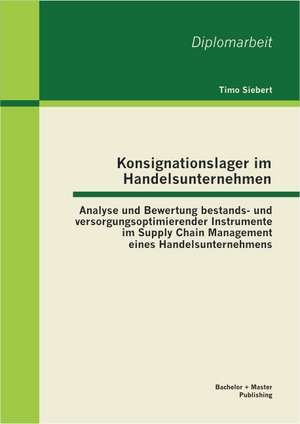 Diplomarbeit

Timo Siebert

Konsignationslager im Handelsunternehmen

Analyse und Bewertung bestands- und versorgungsoptimierender Instrumente im Supply Chain Management eines Handelsunternehmens

Bachelor + Master Publishing